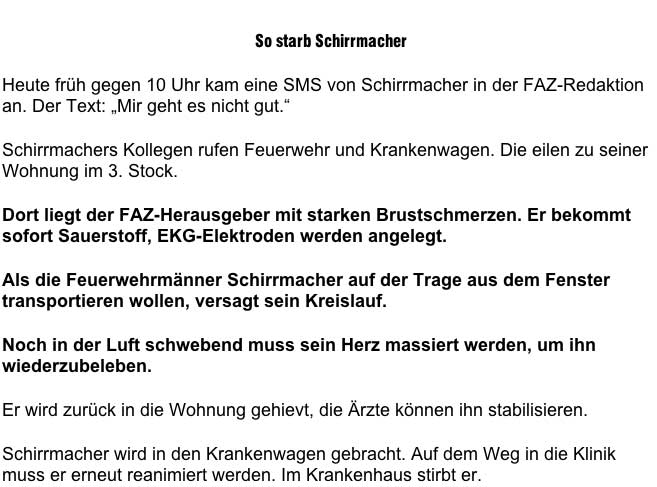 So starb Schirrmacher

Heute früh gegen 10 Uhr kam eine SMS von Schirrmacher in der FAZ-Redaktion an. Der Text: „Mir geht es nicht gut.“

Schirrmachers Kollegen rufen Feuerwehr und Krankenwagen. Die eilen zu seiner Wohnung im 3. Stock.

Dort liegt der FAZ-Herausgeber mit starken Brustschmerzen. Er bekommt sofort Sauerstoff, EKG-Elektroden werden angelegt.

Als die Feuerwehrmänner Schirrmacher auf der Trage aus dem Fenster transportieren wollen, versagt sein Kreislauf.

Noch in der Luft schwebend muss sein Herz massiert werden, um ihn wiederzubeleben.

Er wird zurück in die Wohnung gehievt, die Ärzte können ihn stabilisieren.

Schirrmacher wird in den Krankenwagen gebracht. Auf dem Weg in die Klinik muss er erneut reanimiert werden. Im Krankenhaus stirbt er.